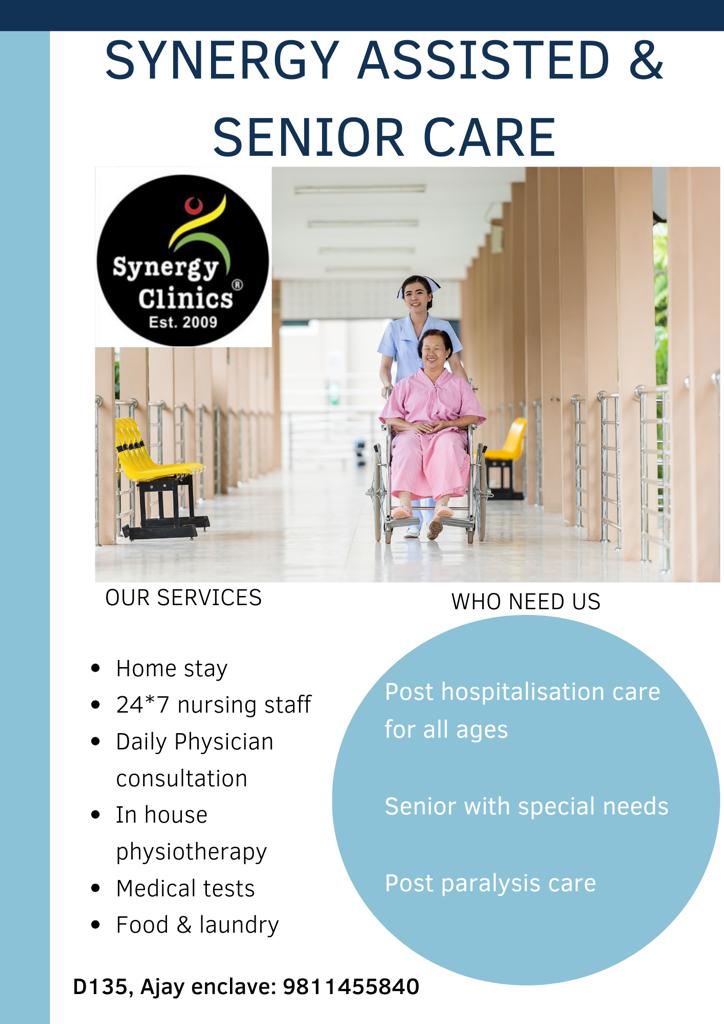 SYNERGY ASSISTED & SENIOR CARE

Synergy Clinics®
Est. 2009

OUR SERVICES

• Home stay
• 24*7 nursing staff
• Daily Physician consultation
• In house physiotherapy
• Medical tests
• Food & laundry

WHO NEED US

Post hospitalisation care for all ages

Senior with special needs

Post paralysis care

D135, Ajay enclave: 9811455840